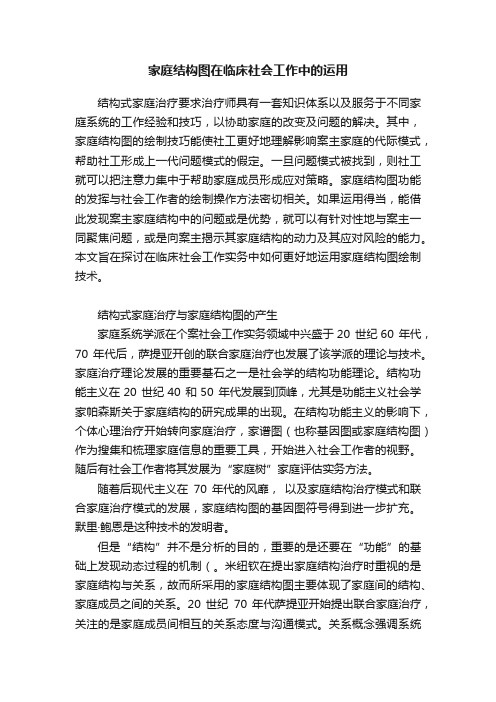 家庭结构图在临床社会工作中的运用

结构式家庭治疗要求治疗师具有一套知识体系以及服务于不同家庭系统的工作经验和技巧，以协助家庭的改变及问题的解决。其中，家庭结构图的绘制技巧能使社工更好地理解影响案主家庭的代际模式，帮助社工形成上一代问题模式的假定。一旦问题模式被找到，则社工就可以把注意力集中于帮助家庭成员形成应对策略。家庭结构图功能的发挥与社会工作者的绘制操作方法密切相关。如果运用得当，能借此发现案主家庭结构中的问题或是优势，就可以有针对性地与案主一同聚焦问题，或是向案主揭示其家庭结构的动力及其应对风险的能力。本文旨在探讨在临床社会工作实务中如何更好地运用家庭结构图绘制技术。

结构式家庭治疗与家庭结构图的产生

家庭系统学派在个案社会工作实务领域中兴盛于 20 世纪 60 年代，70 年代后，萨提亚开创的联合家庭治疗也发展了该学派的理论与技术。家庭治疗理论发展的重要基石之一是社会学的结构功能理论。结构功能主义在 20 世纪 40 和 50 年代发展到顶峰，尤其是功能主义社会学家帕森斯关于家庭结构的研究成果的出现。在结构功能主义的影响下，个体心理治疗开始转向家庭治疗，家谱图（也称基因图或家庭结构图）作为搜集和梳理家庭信息的重要工具，开始进入社会工作者的视野。随后有社会工作者将其发展为“家庭树”家庭评估实务方法。

随着后现代主义在 70 年代的风靡， 以及家庭结构治疗模式和联合家庭治疗模式的发展，家庭结构图的基因图符号得到进一步扩充。默里·鲍恩是这种技术的发明者。

但是“结构”并不是分析的目的，重要的是还要在“功能”的基础上发现动态过程的机制（。米纽钦在提出家庭结构治疗时重视的是家庭结构与关系，故而所采用的家庭结构图主要体现了家庭间的结构、家庭成员之间的关系。20 世纪 70 年代萨提亚开始提出联合家庭治疗，关注的是家庭成员间相互的关系态度与沟通模式。关系概念强调系统